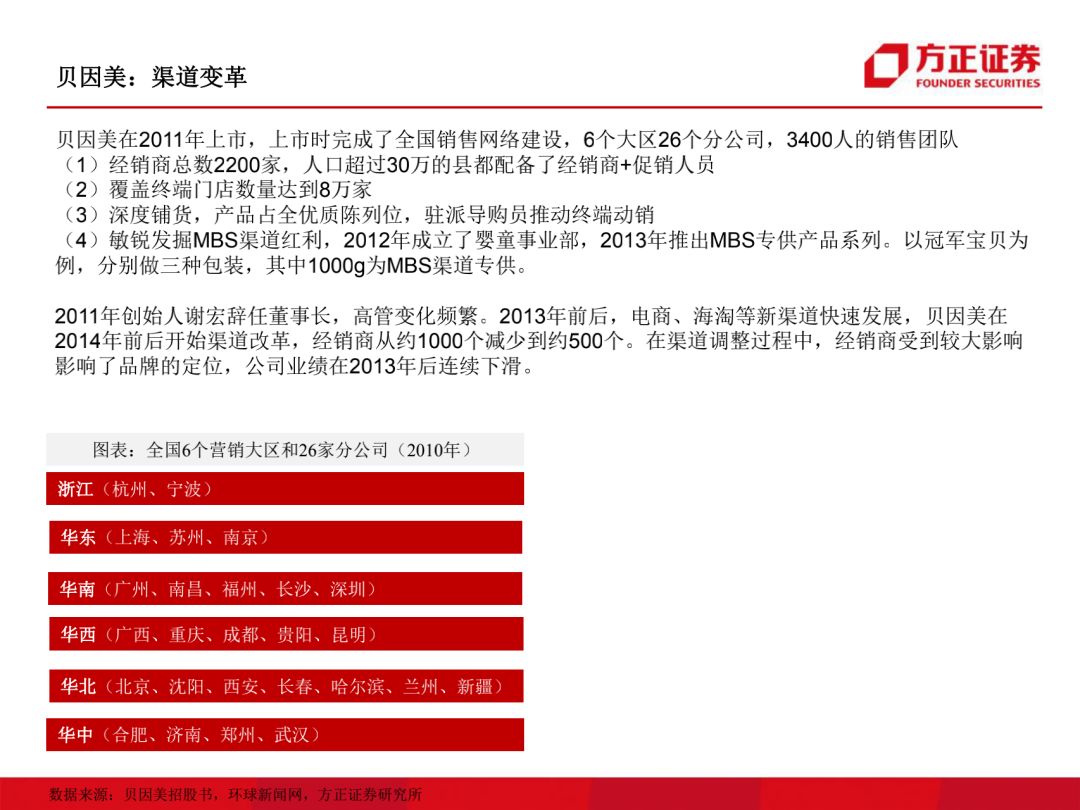 贝因美：渠道变革

方正证券
FOUNDER SECURITIES

贝因美在2011年上市，上市时完成了全国销售网络建设，6个大区26个分公司，3400人的销售团队
（1）经销商总数2200家，人口超过30万的县都配备了经销商+促销人员
（2）覆盖终端门店数量达到8万家
（3）深度铺货，产品占全优质陈列位，驻派导购员推动终端动销
（4）敏锐发掘MBS渠道红利，2012年成立了婴童事业部，2013年推出MBS专供产品系列。以冠军宝贝为例，分别做三种包装，其中1000g为MBS渠道专供。

2011年创始人谢宏辞任董事长，高管变化频繁。2013年前后，电商、海淘等新渠道快速发展，贝因美在2014年前后开始渠道改革，经销商从约1000个减少到约500个。在渠道调整过程中，经销商受到较大影响影响了品牌的定位，公司业绩在2013年后连续下滑。

图表：全国6个营销大区和26家分公司（2010年）

浙江（杭州、宁波）

华东（上海、苏州、南京）

华南（广州、南昌、福州、长沙、深圳）

华西（广西、重庆、成都、贵阳、昆明）

华北（北京、沈阳、西安、长春、哈尔滨、兰州、新疆）

华中（合肥、济南、郑州、武汉）

数据来源：贝因美招股书，环球新闻网，方正证券研究所